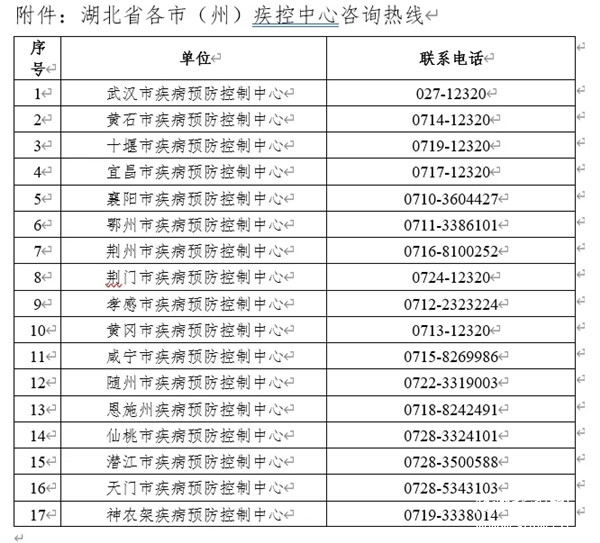 附件：湖北省各市（州）疾控中心咨询热线

| 序号 | 单位 | 联系电话 |
|---|---|---|
| 1 | 武汉市疾病预防控制中心 | 027-12320 |
| 2 | 黄石市疾病预防控制中心 | 0714-12320 |
| 3 | 十堰市疾病预防控制中心 | 0719-12320 |
| 4 | 宜昌市疾病预防控制中心 | 0717-12320 |
| 5 | 襄阳市疾病预防控制中心 | 0710-3604427 |
| 6 | 鄂州市疾病预防控制中心 | 0711-3386101 |
| 7 | 荆州市疾病预防控制中心 | 0716-8100252 |
| 8 | 荆门市疾病预防控制中心 | 0724-12320 |
| 9 | 孝感市疾病预防控制中心 | 0712-2323224 |
| 10 | 黄冈市疾病预防控制中心 | 0713-12320 |
| 11 | 咸宁市疾病预防控制中心 | 0715-8269986 |
| 12 | 随州市疾病预防控制中心 | 0722-3319003 |
| 13 | 恩施州疾病预防控制中心 | 0718-8242491 |
| 14 | 仙桃市疾病预防控制中心 | 0728-3324101 |
| 15 | 潜江市疾病预防控制中心 | 0728-3500588 |
| 16 | 天门市疾病预防控制中心 | 0728-5343103 |
| 17 | 神农架疾病预防控制中心 | 0719-3338014 |